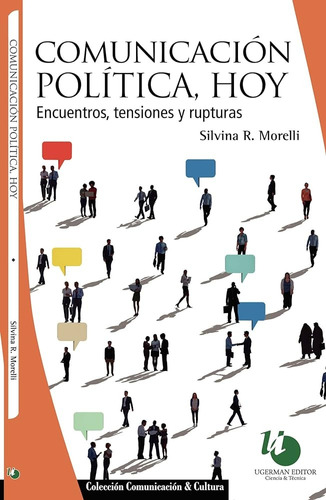 COMUNICACIÓN POLÍTICA. HOY • Silvina R. Morelli

COMUNICACIÓN POLÍTICA, HOY
Encuentros, tensiones y rupturas

Silvina R. Morelli

UGERMAN EDITOR
Ciencia & Técnica

Colección Comunicación & Cultura